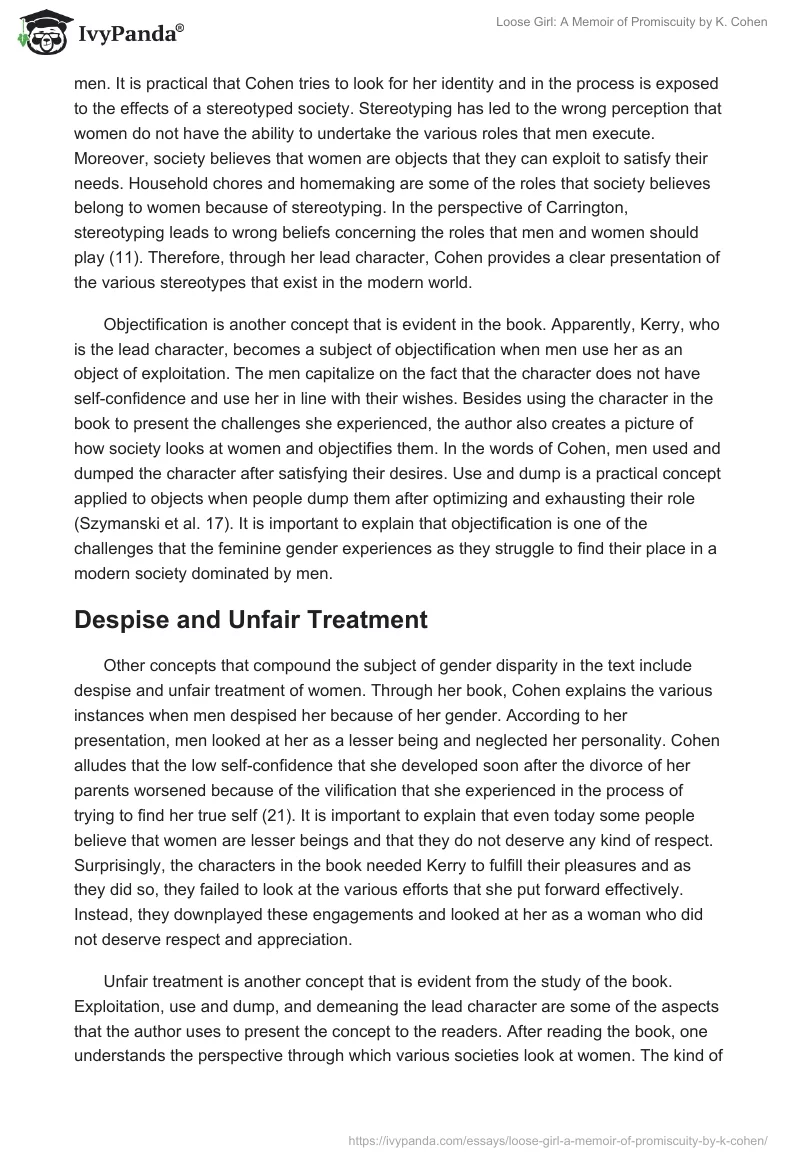 IvyPanda®

Loose Girl: A Memoir of Promiscuity by K. Cohen

men. It is practical that Cohen tries to look for her identity and in the process is exposed to the effects of a stereotyped society. Stereotyping has led to the wrong perception that women do not have the ability to undertake the various roles that men execute. Moreover, society believes that women are objects that they can exploit to satisfy their needs. Household chores and homemaking are some of the roles that society believes belong to women because of stereotyping. In the perspective of Carrington, stereotyping leads to wrong beliefs concerning the roles that men and women should play (11). Therefore, through her lead character, Cohen provides a clear presentation of the various stereotypes that exist in the modern world.

Objectification is another concept that is evident in the book. Apparently, Kerry, who is the lead character, becomes a subject of objectification when men use her as an object of exploitation. The men capitalize on the fact that the character does not have self-confidence and use her in line with their wishes. Besides using the character in the book to present the challenges she experienced, the author also creates a picture of how society looks at women and objectifies them. In the words of Cohen, men used and dumped the character after satisfying their desires. Use and dump is a practical concept applied to objects when people dump them after optimizing and exhausting their role (Szymanski et al. 17). It is important to explain that objectification is one of the challenges that the feminine gender experiences as they struggle to find their place in a modern society dominated by men.

Despise and Unfair Treatment

Other concepts that compound the subject of gender disparity in the text include despise and unfair treatment of women. Through her book, Cohen explains the various instances when men despised her because of her gender. According to her presentation, men looked at her as a lesser being and neglected her personality. Cohen alludes that the low self-confidence that she developed soon after the divorce of her parents worsened because of the vilification that she experienced in the process of trying to find her true self (21). It is important to explain that even today some people believe that women are lesser beings and that they do not deserve any kind of respect. Surprisingly, the characters in the book needed Kerry to fulfill their pleasures and as they did so, they failed to look at the various efforts that she put forward effectively. Instead, they downplayed these engagements and looked at her as a woman who did not deserve respect and appreciation.

Unfair treatment is another concept that is evident from the study of the book. Exploitation, use and dump, and demeaning the lead character are some of the aspects that the author uses to present the concept to the readers. After reading the book, one understands the perspective through which various societies look at women. The kind of

https://ivypanda.com/essays/loose-girl-a-memoir-of-promiscuity-by-k-cohen/